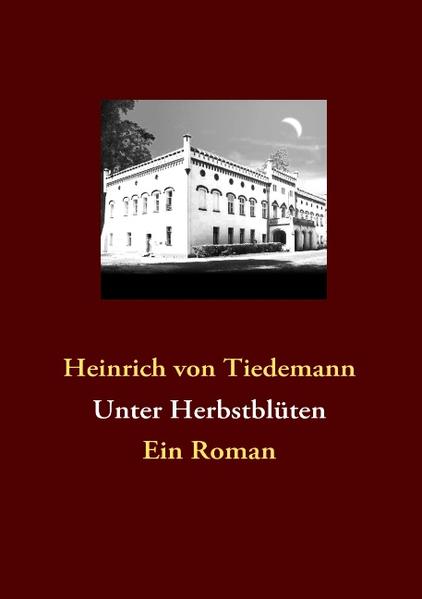 Heinrich von Tiedemann

Unter Herbstblüten

Ein Roman